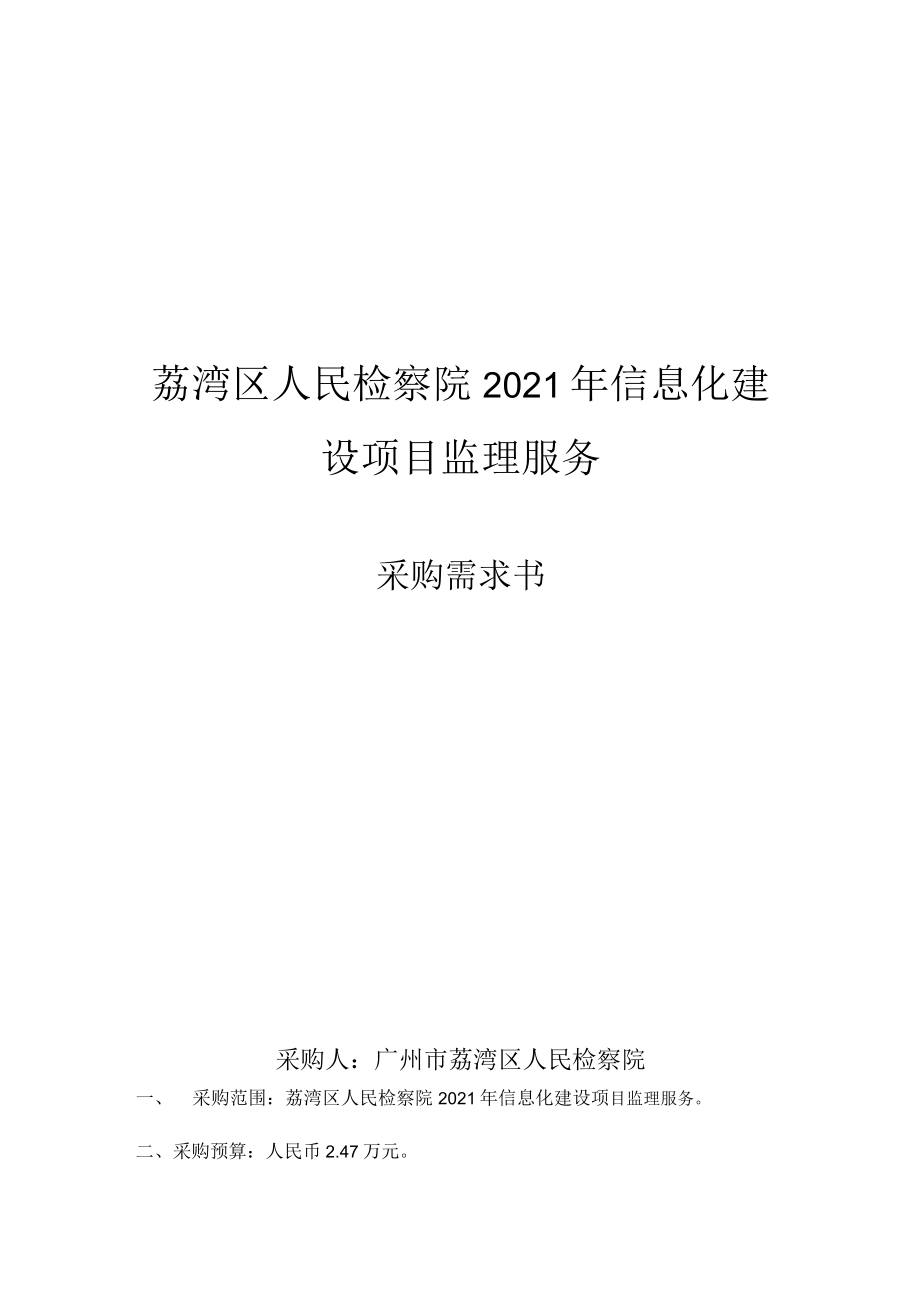 荔湾区人民检察院2021年信息化建设项目监理服务

采购需求书

采购人：广州市荔湾区人民检察院

一、　采购范围：荔湾区人民检察院2021年信息化建设项目监理服务。

二、采购预算：人民币2.47万元。